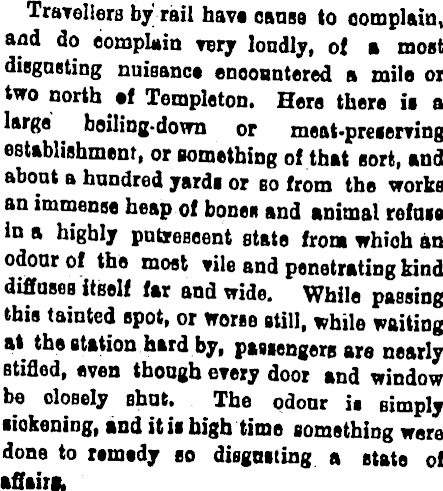 Travellers by rail have cause to complain, and do complain very loudly, of a most disgusting nuisance encountered a mile or two north of Templeton. Here there is a large boiling-down or meat-preserving establishment, or something of that sort, and about a hundred yards or so from the works an immense heap of bones and animal refuse in a highly putrescent state from which an odour of the most vile and penetrating kind diffuses itself far and wide. While passing this tainted spot, or worse still, while waiting at the station hard by, passengers are nearly stifled, even though every door and window be closely shut. The odour is simply sickening, and it is high time something were done to remedy so disgusting a state of affairs.